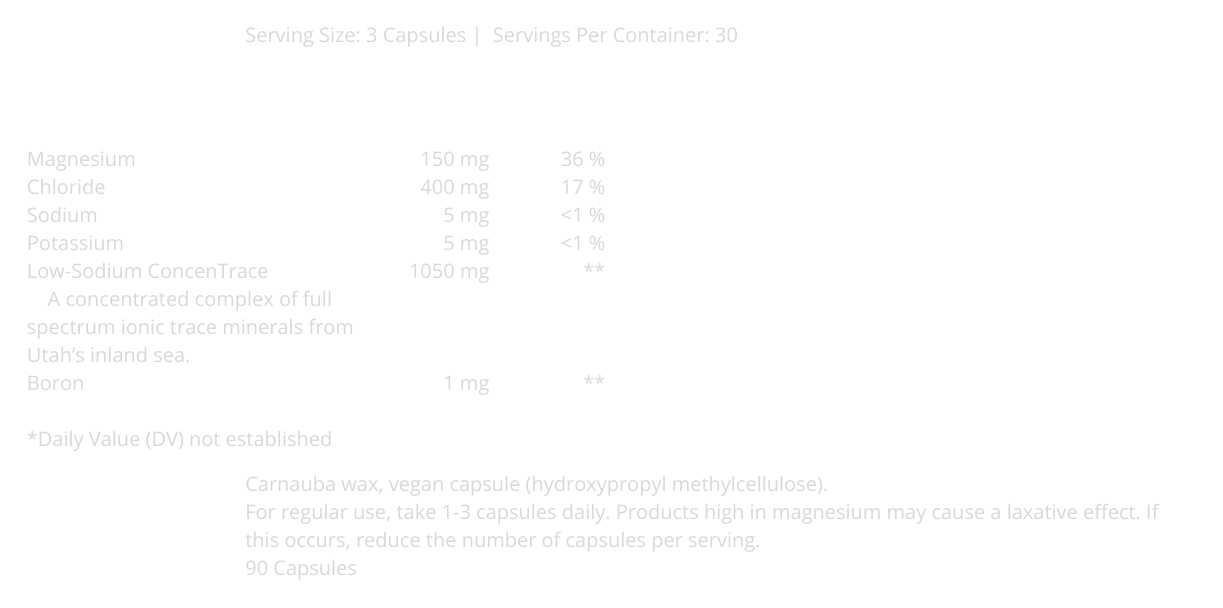 Serving Size: 3 Capsules | Servings Per Container: 30

| Magnesium | 150 mg | 36 % |
|---|---|---|
| Chloride | 400 mg | 17 % |
| Sodium | 5 mg | <1 % |
| Potassium | 5 mg | <1 % |
| Low-Sodium ConcenTrace A concentrated complex of full spectrum ionic trace minerals from Utah's inland sea. | 1050 mg | ** |
| Boron | 1 mg | ** |

*Daily Value (DV) not established

Carnauba wax, vegan capsule (hydroxypropyl methylcellulose).

For regular use, take 1-3 capsules daily. Products high in magnesium may cause a laxative effect. If this occurs, reduce the number of capsules per serving.

90 Capsules